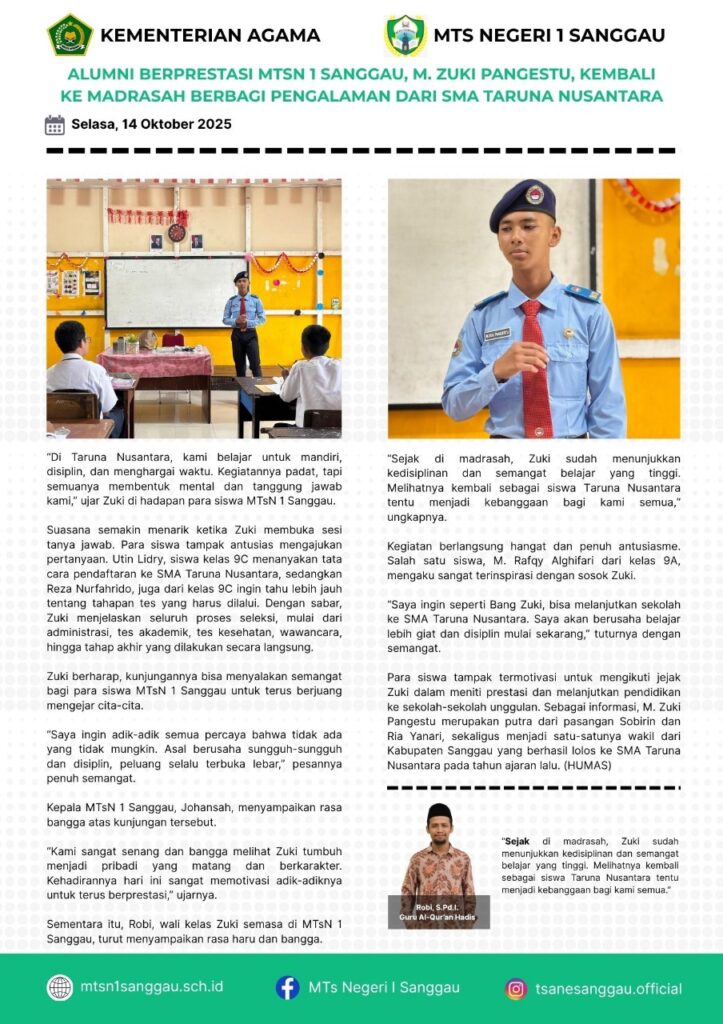 KEMENTERIAN AGAMA

MTS NEGERI 1 SANGGAU

ALUMNI BERPRESTASI MTSN 1 SANGGAU, M. ZUKI PANGESTU, KEMBALI KE MADRASAH BERBAGI PENGALAMAN DARI SMA TARUNA NUSANTARA

Selasa, 14 Oktober 2025

"Di Taruna Nusantara, kami belajar untuk mandiri, disiplin, dan menghargai waktu. Kegiatannya padat, tapi semuanya membentuk mental dan tanggung jawab kami," ujar Zuki di hadapan para siswa MTsN 1 Sanggau.

Suasana semakin menarik ketika Zuki membuka sesi tanya jawab. Para siswa tampak antusias mengajukan pertanyaan. Utin Lidry, siswa kelas 9C menanyakan tata cara pendaftaran ke SMA Taruna Nusantara, sedangkan Reza Nurfahrido, juga dari kelas 9C ingin tahu lebih jauh tentang tahapan tes yang harus dilalui. Dengan sabar, Zuki menjelaskan seluruh proses seleksi, mulai dari administrasi, tes akademik, tes kesehatan, wawancara, hingga tahap akhir yang dilakukan secara langsung.

Zuki berharap, kunjungannya bisa menyalakan semangat bagi para siswa MTsN 1 Sanggau untuk terus berjuang mengejar cita-cita.

"Saya ingin adik-adik semua percaya bahwa tidak ada yang tidak mungkin. Asal berusaha sungguh-sungguh dan disiplin, peluang selalu terbuka lebar," pesannya penuh semangat.

Kepala MTsN 1 Sanggau, Johansah, menyampaikan rasa bangga atas kunjungan tersebut.

"Kami sangat senang dan bangga melihat Zuki tumbuh menjadi pribadi yang matang dan berkarakter. Kehadirannya hari ini sangat memotivasi adik-adiknya untuk terus berprestasi," ujarnya.

Sementara itu, Robi, wali kelas Zuki semasa di MTsN 1 Sanggau, turut menyampaikan rasa haru dan bangga.

"Sejak di madrasah, Zuki sudah menunjukkan kedisiplinan dan semangat belajar yang tinggi. Melihatnya kembali sebagai siswa Taruna Nusantara tentu menjadi kebanggaan bagi kami semua," ungkapnya.

Kegiatan berlangsung hangat dan penuh antusiasme. Salah satu siswa, M. Rafqy Alghifari dari kelas 9A, mengaku sangat terinspirasi dengan sosok Zuki.

"Saya ingin seperti Bang Zuki, bisa melanjutkan sekolah ke SMA Taruna Nusantara. Saya akan berusaha belajar lebih giat dan disiplin mulai sekarang," tuturnya dengan semangat.

Para siswa tampak termotivasi untuk mengikuti jejak Zuki dalam meniti prestasi dan melanjutkan pendidikan ke sekolah-sekolah unggulan. Sebagai informasi, M. Zuki Pangestu merupakan putra dari pasangan Sobirin dan Ria Yanari, sekaligus menjadi satu-satunya wakil dari Kabupaten Sanggau yang berhasil lolos ke SMA Taruna Nusantara pada tahun ajaran lalu. (HUMAS)

Robi, S.Pd.I.
Guru Al-Qur'an Hadis

"Sejak di madrasah, Zuki sudah menunjukkan kedisiplinan dan semangat belajar yang tinggi. Melihatnya kembali sebagai siswa Taruna Nusantara tentu menjadi kebanggaan bagi kami semua."

mtsn1sanggau.sch.id

MTs Negeri I Sanggau

tsanesanggau.official